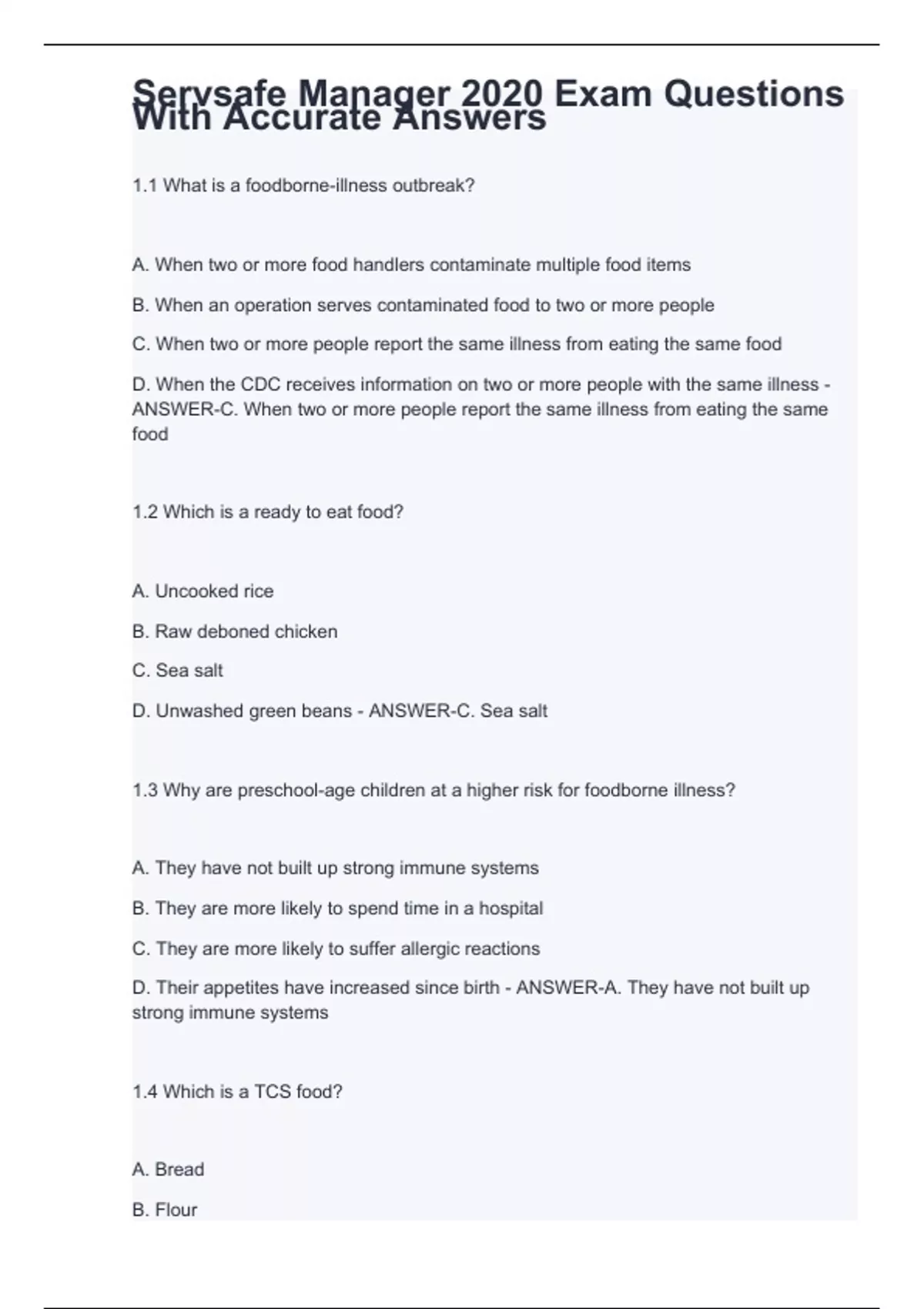 Servsafe Manager 2020 Exam Questions With Accurate Answers

1.1 What is a foodborne-illness outbreak?

A. When two or more food handlers contaminate multiple food items

B. When an operation serves contaminated food to two or more people

C. When two or more people report the same illness from eating the same food

D. When the CDC receives information on two or more people with the same illness - ANSWER-C. When two or more people report the same illness from eating the same food

1.2 Which is a ready to eat food?

A. Uncooked rice

B. Raw deboned chicken

C. Sea salt

D. Unwashed green beans - ANSWER-C. Sea salt

1.3 Why are preschool-age children at a higher risk for foodborne illness?

A. They have not built up strong immune systems

B. They are more likely to spend time in a hospital

C. They are more likely to suffer allergic reactions

D. Their appetites have increased since birth - ANSWER-A. They have not built up strong immune systems

1.4 Which is a TCS food?

A. Bread

B. Flour